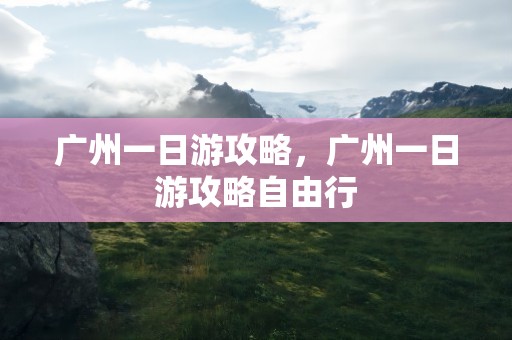 广州一日游攻略，广州一日游攻略自由行